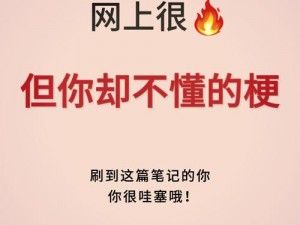 网上很🔥

但你却不懂的梗

刷到这篇笔记的你
你很哇塞哦！